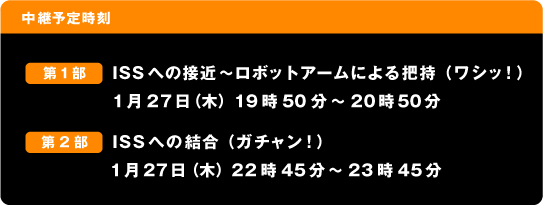 中継予定時刻

第１部　ISSへの接近～ロボットアームによる把持（ワシッ！）
1月27日（木）19時50分～20時50分

第２部　ISSへの結合（ガチャン！）
1月27日（木）22時45分～23時45分